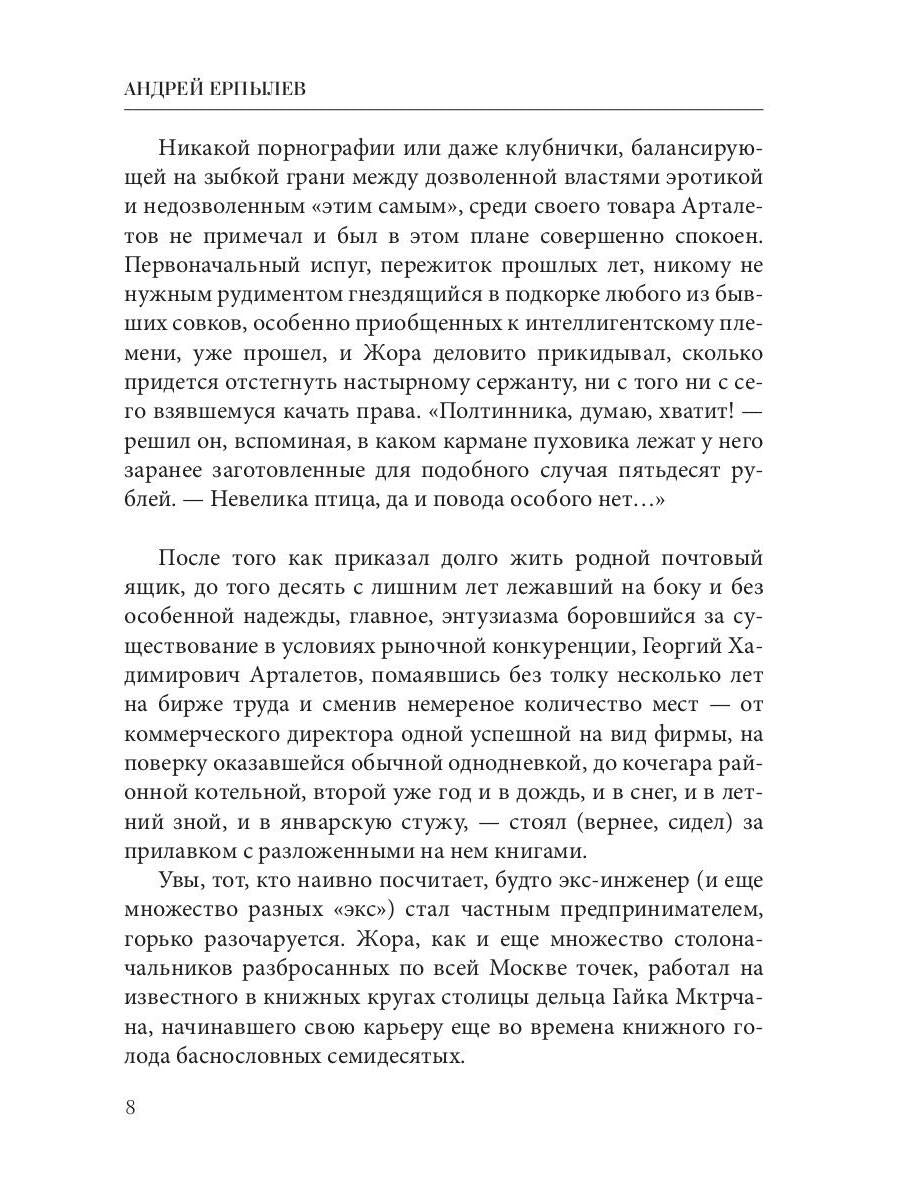 АНДРЕЙ ЕРПЫЛЕВ

Никакой порнографии или даже клубнички, балансирующей на зыбкой грани между дозволенной властями эротикой и недозволенным «этим самым», среди своего товара Арталетов не примечал и был в этом плане совершенно спокоен. Первоначальный испуг, пережиток прошлых лет, никому не нужным рудиментом гнездящийся в подкорке любого из бывших совков, особенно приобщенных к интеллигентскому племени, уже прошел, и Жора деловито прикидывал, сколько придется отстегнуть настырному сержанту, ни с того ни с сего взявшемуся качать права. «Полтинника, думаю, хватит! — решил он, вспоминая, в каком кармане пуховика лежат у него заранее заготовленные для подобного случая пятьдесят рублей. — Невелика птица, да и повода особого нет…»

После того как приказал долго жить родной почтовый ящик, до того десять с лишним лет лежавший на боку и без особенной надежды, главное, энтузиазма боровшийся за существование в условиях рыночной конкуренции, Георгий Хадимирович Арталетов, помаявшись без толку несколько лет на бирже труда и сменив немереное количество мест — от коммерческого директора одной успешной на вид фирмы, на поверку оказавшейся обычной однодневкой, до кочегара районной котельной, второй уже год и в дождь, и в снег, и в летний зной, и в январскую стужу, — стоял (вернее, сидел) за прилавком с разложенными на нем книгами.

Увы, тот, кто наивно посчитает, будто экс-инженер (и еще множество разных «экс») стал частным предпринимателем, горько разочаруется. Жора, как и еще множество столоначальников разбросанных по всей Москве точек, работал на известного в книжных кругах столицы дельца Гайка Мктрчана, начинавшего свою карьеру еще во времена книжного голода баснословных семидесятых.

8